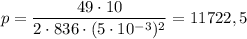 $p = \frac{49 \cdot 10}{2 \cdot 836 \cdot (5 \cdot 10^{-3})^2} = 11722,5$